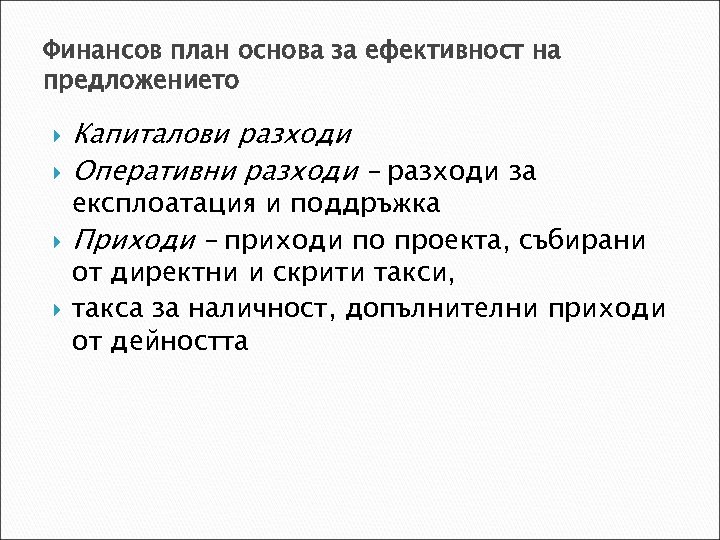 Финансов план основа за ефективност на предложението

▸ Капиталови разходи
▸ Оперативни разходи – разходи за експлоатация и поддръжка
▸ Приходи – приходи по проекта, събирани от директни и скрити такси,
▸ такса за наличност, допълнителни приходи от дейността